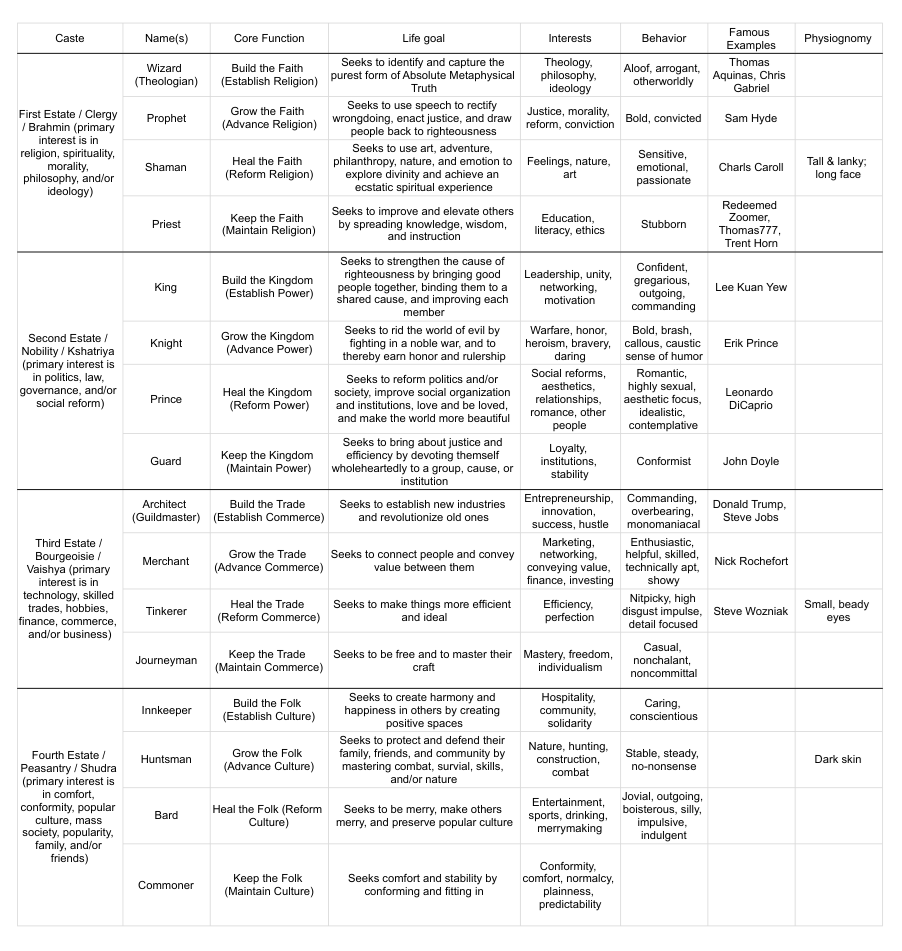 | Caste | Name(s) | Core Function | Life goal | Interests | Behavior | Famous Examples | Physiognomy |
|---|---|---|---|---|---|---|---|
| First Estate / Clergy / Brahmin (primary interest is in religion, spirituality, morality, philosophy, and/or ideology) | Wizard (Theologian) | Build the Faith (Establish Religion) | Seeks to identify and capture the purest form of Absolute Metaphysical Truth | Theology, philosophy, ideology | Aloof, arrogant, otherworldly | Thomas Aquinas, Chris Gabriel | |
| | Prophet | Grow the Faith (Advance Religion) | Seeks to use speech to rectify wrongdoing, enact justice, and draw people back to righteousness | Justice, morality, reform, conviction | Bold, convicted | Sam Hyde | |
| | Shaman | Heal the Faith (Reform Religion) | Seeks to use art, adventure, philanthropy, nature, and emotion to explore divinity and achieve an ecstatic spiritual experience | Feelings, nature, art | Sensitive, emotional, passionate | Charls Caroll | Tall & lanky; long face |
| | Priest | Keep the Faith (Maintain Religion) | Seeks to improve and elevate others by spreading knowledge, wisdom, and instruction | Education, literacy, ethics | Stubborn | Redeemed Zoomer, Thomas777, Trent Horn | |
| Second Estate / Nobility / Kshatriya (primary interest is in politics, law, governance, and/or social reform) | King | Build the Kingdom (Establish Power) | Seeks to strengthen the cause of righteousness by bringing good people together, binding them to a shared cause, and improving each member | Leadership, unity, networking, motivation | Confident, gregarious, outgoing, commanding | Lee Kuan Yew | |
| | Knight | Grow the Kingdom (Advance Power) | Seeks to rid the world of evil by fighting in a noble war, and to thereby earn honor and rulership | Warfare, honor, heroism, bravery, daring | Bold, brash, callous, caustic sense of humor | Erik Prince | |
| | Prince | Heal the Kingdom (Reform Power) | Seeks to reform politics and/or society, improve social organization and institutions, love and be loved, and make the world more beautiful | Social reforms, aesthetics, relationships, romance, other people | Romantic, highly sexual, aesthetic focus, idealistic, contemplative | Leonardo DiCaprio | |
| | Guard | Keep the Kingdom (Maintain Power) | Seeks to bring about justice and efficiency by devoting themself wholeheartedly to a group, cause, or institution | Loyalty, institutions, stability | Conformist | John Doyle | |
| Third Estate / Bourgeoisie / Vaishya (primary interest is in technology, skilled trades, hobbies, finance, commerce, and/or business) | Architect (Guildmaster) | Build the Trade (Establish Commerce) | Seeks to establish new industries and revolutionize old ones | Entrepreneurship, innovation, success, hustle | Commanding, overbearing, monomaniacal | Donald Trump, Steve Jobs | |
| | Merchant | Grow the Trade (Advance Commerce) | Seeks to connect people and convey value between them | Marketing, networking, conveying value, finance, investing | Enthusiastic, helpful, skilled, technically apt, showy | Nick Rochefort | |
| | Tinkerer | Heal the Trade (Reform Commerce) | Seeks to make things more efficient and ideal | Efficiency, perfection | Nitpicky, high disgust impulse, detail focused | Steve Wozniak | Small, beady eyes |
| | Journeyman | Keep the Trade (Maintain Commerce) | Seeks to be free and to master their craft | Mastery, freedom, individualism | Casual, nonchalant, noncommittal | | |
| Fourth Estate / Peasantry / Shudra (primary interest is in comfort, conformity, popular culture, mass society, popularity, family, and/or friends) | Innkeeper | Build the Folk (Establish Culture) | Seeks to create harmony and happiness in others by creating positive spaces | Hospitality, community, solidarity | Caring, conscientious | | |
| | Huntsman | Grow the Folk (Advance Culture) | Seeks to protect and defend their family, friends, and community by mastering combat, survial, skills, and/or nature | Nature, hunting, construction, combat | Stable, steady, no-nonsense | | Dark skin |
| | Bard | Heal the Folk (Reform Culture) | Seeks to be merry, make others merry, and preserve popular culture | Entertainment, sports, drinking, merrymaking | Jovial, outgoing, boisterous, silly, impulsive, indulgent | | |
| | Commoner | Keep the Folk (Maintain Culture) | Seeks comfort and stability by conforming and fitting in | Conformity, comfort, normalcy, plainness, predictability | | | |